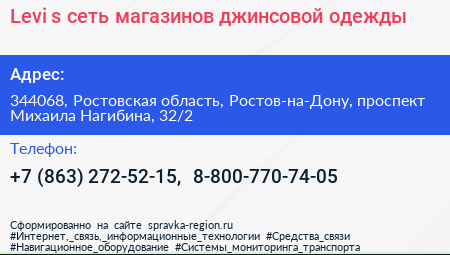 Levi s сеть магазинов джинсовой одежды

Адрес:

344068, Ростовская область, Ростов-на-Дону, проспект Михаила Нагибина, 32/2

Телефон:

+7 (863) 272-52-15, 8-800-770-74-05

Сформированно на сайте spravka-region.ru
#Интернет,_связь,_информационные_технологии #Средства_связи
#Навигационное_оборудование #Системы_мониторинга_транспорта